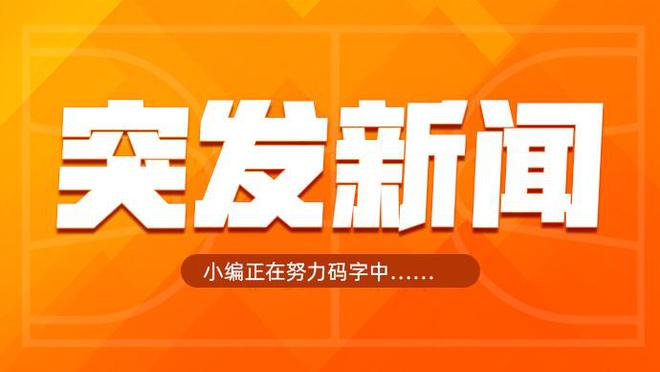 突发新闻

小编正在努力码字中……